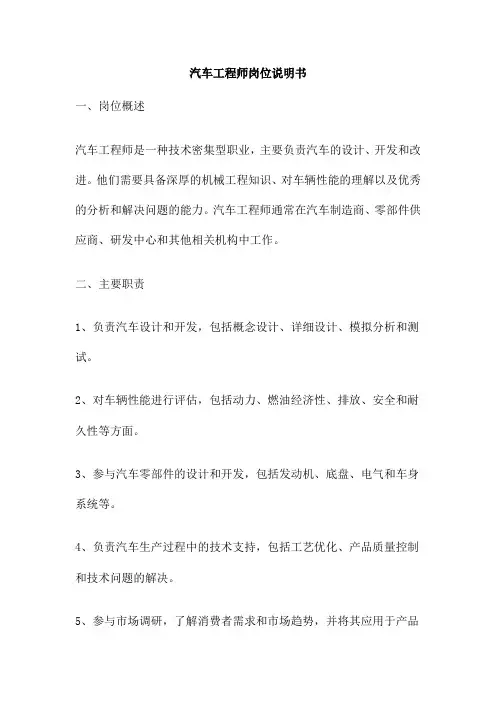 汽车工程师岗位说明书

一、岗位概述

汽车工程师是一种技术密集型职业，主要负责汽车的设计、开发和改进。他们需要具备深厚的机械工程知识、对车辆性能的理解以及优秀的分析和解决问题的能力。汽车工程师通常在汽车制造商、零部件供应商、研发中心和其他相关机构中工作。

二、主要职责

1、负责汽车设计和开发，包括概念设计、详细设计、模拟分析和测试。

2、对车辆性能进行评估，包括动力、燃油经济性、排放、安全和耐久性等方面。

3、参与汽车零部件的设计和开发，包括发动机、底盘、电气和车身系统等。

4、负责汽车生产过程中的技术支持，包括工艺优化、产品质量控制和技术问题的解决。

5、参与市场调研，了解消费者需求和市场趋势，并将其应用于产品